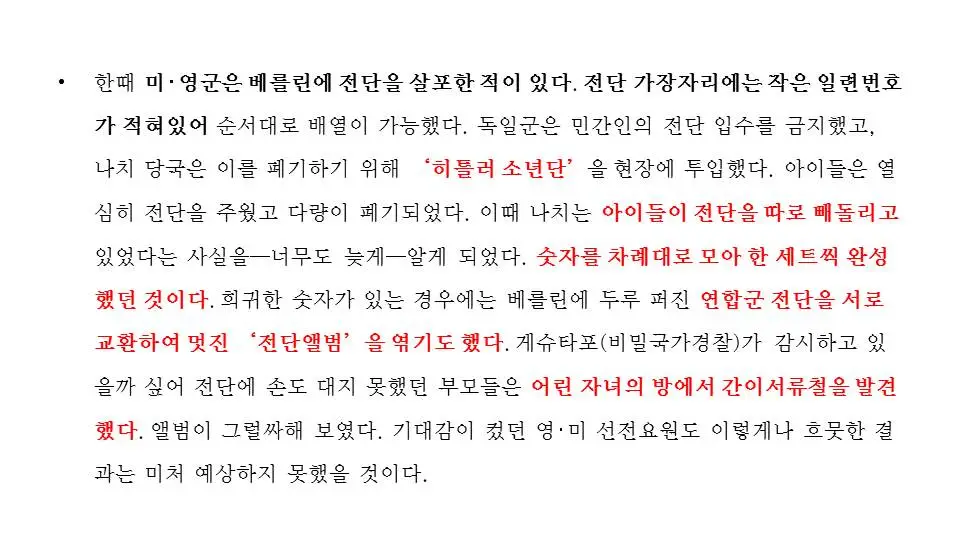 • 한때 미·영군은 베를린에 전단을 살포한 적이 있다. 전단 가장자리에는 작은 일련번호가 적혀있어 순서대로 배열이 가능했다. 독일군은 민간인의 전단 입수를 금지했고, 나치 당국은 이를 폐기하기 위해 ‘히틀러 소년단’을 현장에 투입했다. 아이들은 열심히 전단을 주웠고 다량이 폐기되었다. 이때 나치는 아이들이 전단을 따로 빼돌리고 있었다는 사실을—너무도 늦게—알게 되었다. 숫자를 차례대로 모아 한 세트씩 완성했던 것이다. 희귀한 숫자가 있는 경우에는 베를린에 두루 퍼진 연합군 전단을 서로 교환하여 멋진 ‘전단앨범’을 엮기도 했다. 게슈타포(비밀국가경찰)가 감시하고 있을까 싶어 전단에 손도 대지 못했던 부모들은 어린 자녀의 방에서 간이서류철을 발견했다. 앨범이 그럴싸해 보였다. 기대감이 컸던 영·미 선전요원도 이렇게나 흐뭇한 결과는 미처 예상하지 못했을 것이다.